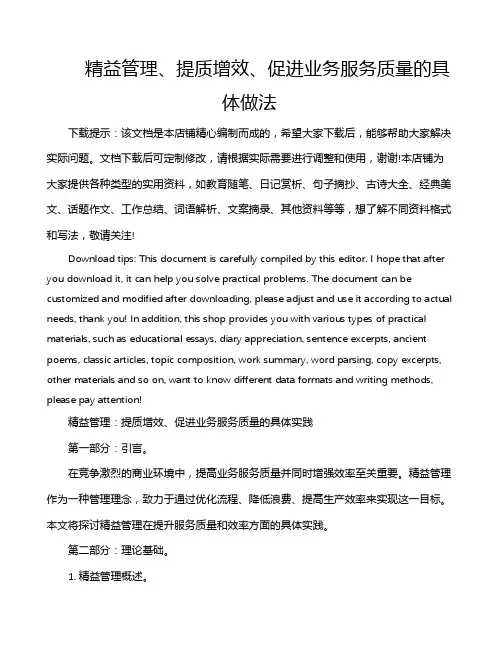 精益管理、提质增效、促进业务服务质量的具体做法

下载提示：该文档是本店铺精心编制而成的，希望大家下载后，能够帮助大家解决实际问题。文档下载后可定制修改，请根据实际需要进行调整和使用，谢谢!本店铺为大家提供各种类型的实用资料，如教育随笔、日记赏析、句子摘抄、古诗大全、经典美文、话题作文、工作总结、词语解析、文案摘录、其他资料等等，想了解不同资料格式和写法，敬请关注!

Download tips: This document is carefully compiled by this editor. I hope that after you download it, it can help you solve practical problems. The document can be customized and modified after downloading, please adjust and use it according to actual needs, thank you! In addition, this shop provides you with various types of practical materials, such as educational essays, diary appreciation, sentence excerpts, ancient poems, classic articles, topic composition, work summary, word parsing, copy excerpts, other materials and so on, want to know different data formats and writing methods, please pay attention!

精益管理：提质增效、促进业务服务质量的具体实践

第一部分：引言。

在竞争激烈的商业环境中，提高业务服务质量并同时增强效率至关重要。精益管理作为一种管理理念，致力于通过优化流程、降低浪费、提高生产效率来实现这一目标。本文将探讨精益管理在提升服务质量和效率方面的具体实践。

第二部分：理论基础。

1. 精益管理概述。